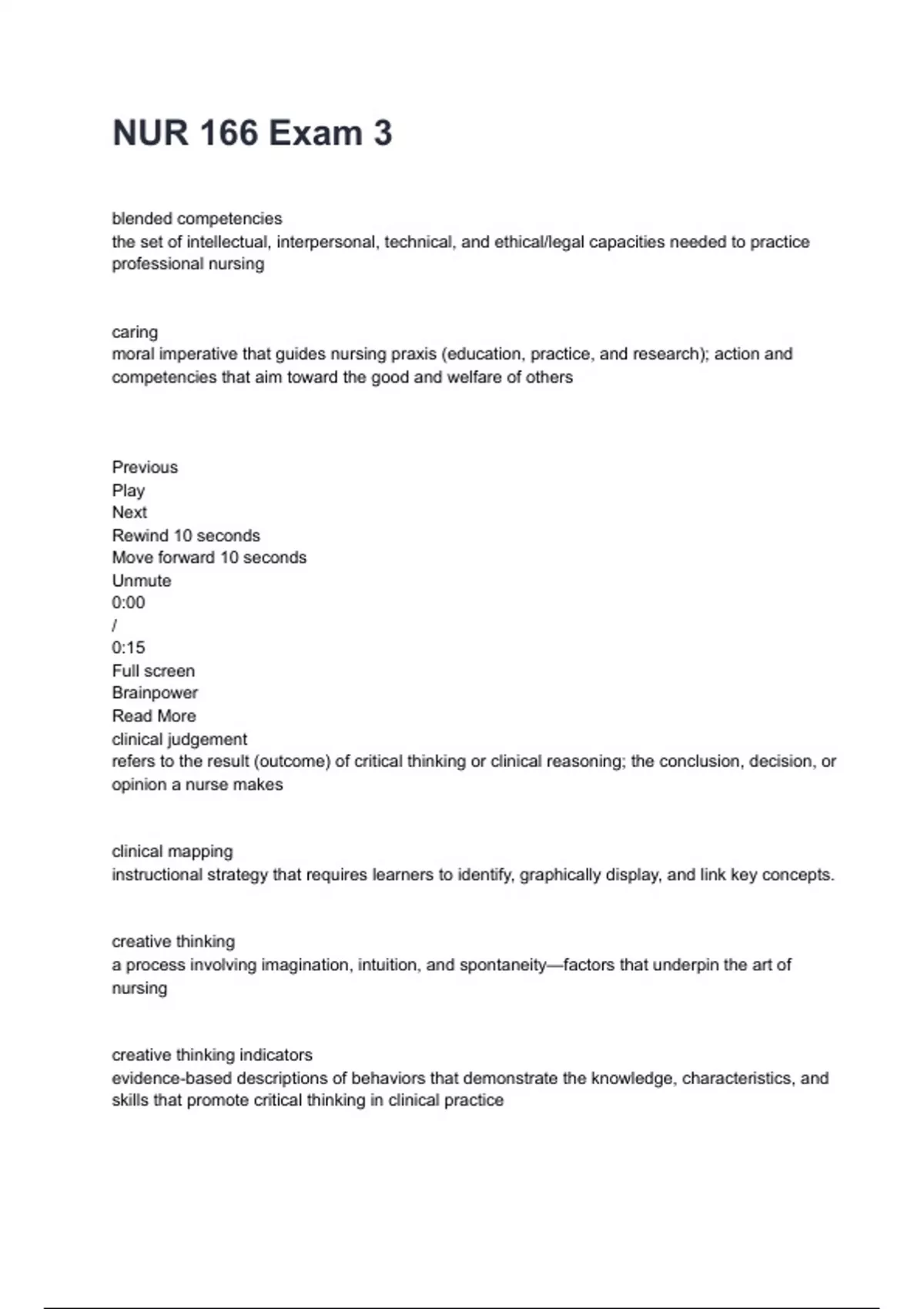 NUR 166 Exam 3

blended competencies
the set of intellectual, interpersonal, technical, and ethical/legal capacities needed to practice professional nursing

caring
moral imperative that guides nursing praxis (education, practice, and research); action and competencies that aim toward the good and welfare of others

Previous
Play
Next
Rewind 10 seconds
Move forward 10 seconds
Unmute
0:00
/
0:15
Full screen
Brainpower
Read More
clinical judgement
refers to the result (outcome) of critical thinking or clinical reasoning; the conclusion, decision, or opinion a nurse makes

clinical mapping
instructional strategy that requires learners to identify, graphically display, and link key concepts.

creative thinking
a process involving imagination, intuition, and spontaneity—factors that underpin the art of nursing

creative thinking indicators
evidence-based descriptions of behaviors that demonstrate the knowledge, characteristics, and skills that promote critical thinking in clinical practice